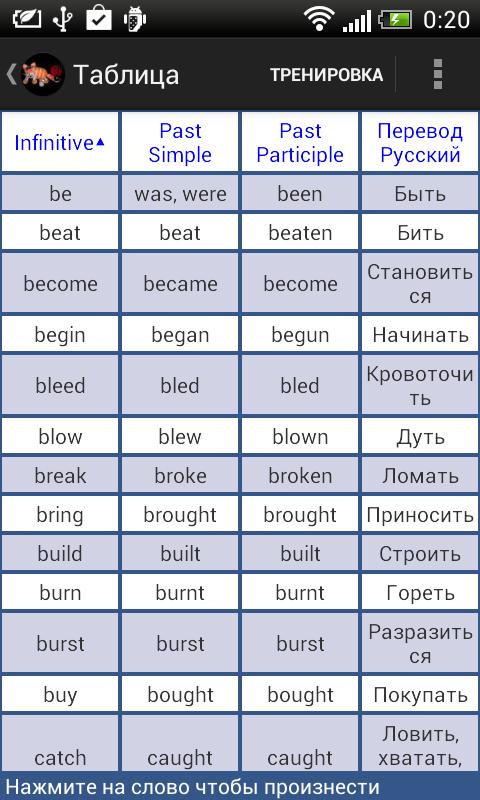 0:20

Таблица ТРЕНИРОВКА

| Infinitive▲ | Past Simple | Past Participle | Перевод Русский |
|---|---|---|---|
| be | was, were | been | Быть |
| beat | beat | beaten | Бить |
| become | became | become | Становиться |
| begin | began | begun | Начинать |
| bleed | bled | bled | Кровоточить |
| blow | blew | blown | Дуть |
| break | broke | broken | Ломать |
| bring | brought | brought | Приносить |
| build | built | built | Строить |
| burn | burnt | burnt | Гореть |
| burst | burst | burst | Разразиться |
| buy | bought | bought | Покупать |
| catch | caught | caught | Ловить, хватать, |

Нажмите на слово чтобы произнести